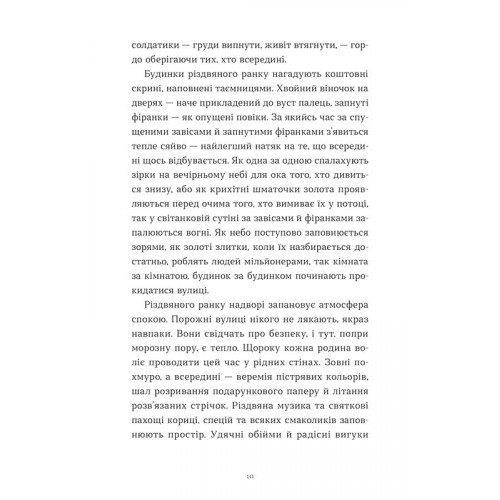 солдатики — груди випнути, живіт втягнути, — гордо оберігаючи тих, хто всередині.

Будинки різдвяного ранку нагадують коштовні скрині, наповнені таємницями. Хвойний віночок на дверях — наче прикладений до вуст палець, запнуті фіранки — як опущені повіки. За якийсь час за спущеними завісами й запнутими фіранками з'явиться тепле сяйво — найлегший натяк на те, що всередині щось відбувається. Як одна за одною спалахують зірки на вечірньому небі для ока того, хто дивиться знизу, або як крихітні шматочки золота проявляються перед очима того, хто вимиває їх у потоці, так у світанковій сутіні за завісами й фіранками запалюються вогні. Як небо поступово заповнюється зорями, як золоті злитки, коли їх назбирається достатньо, роблять людей мільйонерами, так кімната за кімнатою, будинок за будинком починають прокидатися вулиці.

Різдвяного ранку надворі запановує атмосфера спокою. Порожні вулиці нікого не лякають, якраз навпаки. Вони свідчать про безпеку, і тут, попри морозну пору, є тепло. Щороку кожна родина воліє проводити цей час у рідних стінах. Зовні похмуро, а всередині — веремія пістрявих кольорів, шал розривання подарункового паперу й літання розв'язаних стрічок. Різдвяна музика та святкові пахощі кориці, спецій та всяких смаколиків заповнюють простір. Удячні обійми й радісні вигуки

10